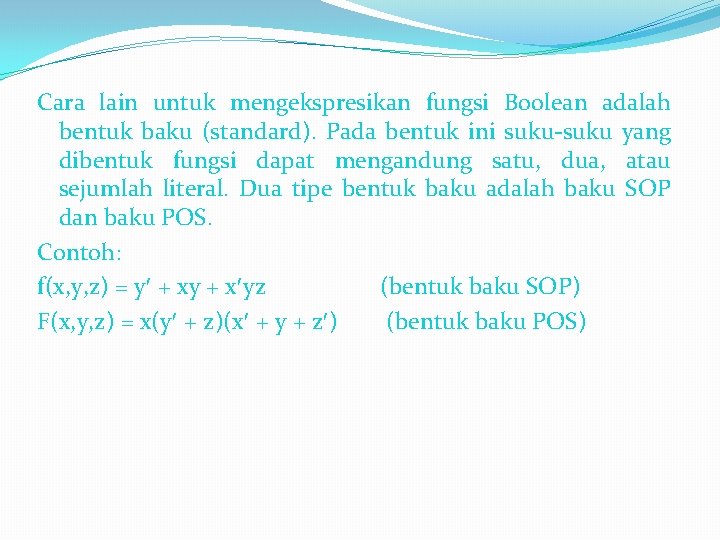 Cara lain untuk mengekspresikan fungsi Boolean adalah bentuk baku (standard). Pada bentuk ini suku-suku yang dibentuk fungsi dapat mengandung satu, dua, atau sejumlah literal. Dua tipe bentuk baku adalah baku SOP dan baku POS.

Contoh:

$f(x,y,z) = y' + xy + x'yz$ (bentuk baku SOP)

$F(x,y,z) = x(y' + z)(x' + y + z')$ (bentuk baku POS)